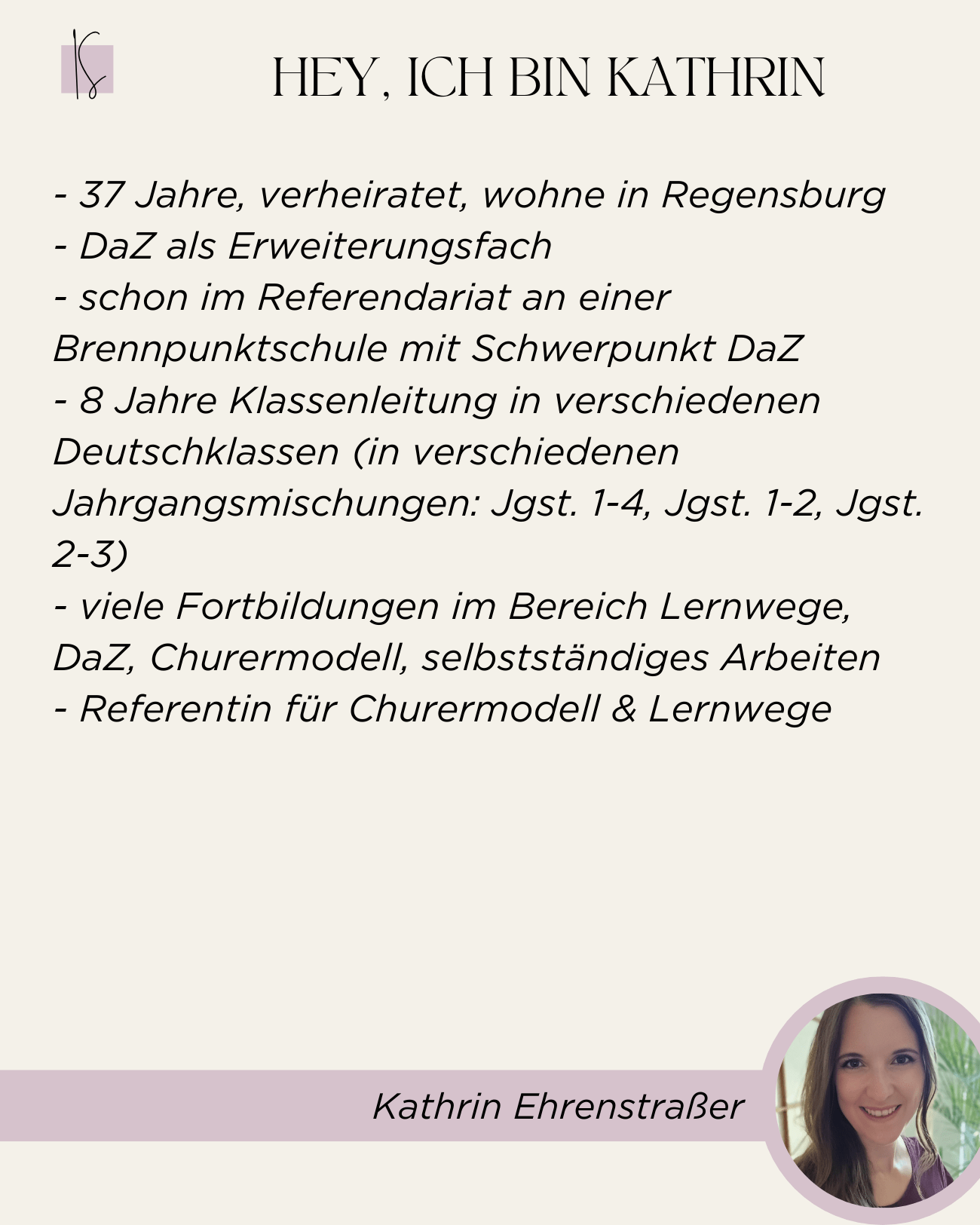 HEY, ICH BIN KATHRIN

- 37 Jahre, verheiratet, wohne in Regensburg
- DaZ als Erweiterungsfach
- schon im Referendariat an einer Brennpunktschule mit Schwerpunkt DaZ
- 8 Jahre Klassenleitung in verschiedenen Deutschklassen (in verschiedenen Jahrgangsmischungen: Jgst. 1-4, Jgst. 1-2, Jgst. 2-3)
- viele Fortbildungen im Bereich Lernwege, DaZ, Churermodell, selbstständiges Arbeiten
- Referentin für Churermodell & Lernwege

Kathrin Ehrenstraßer